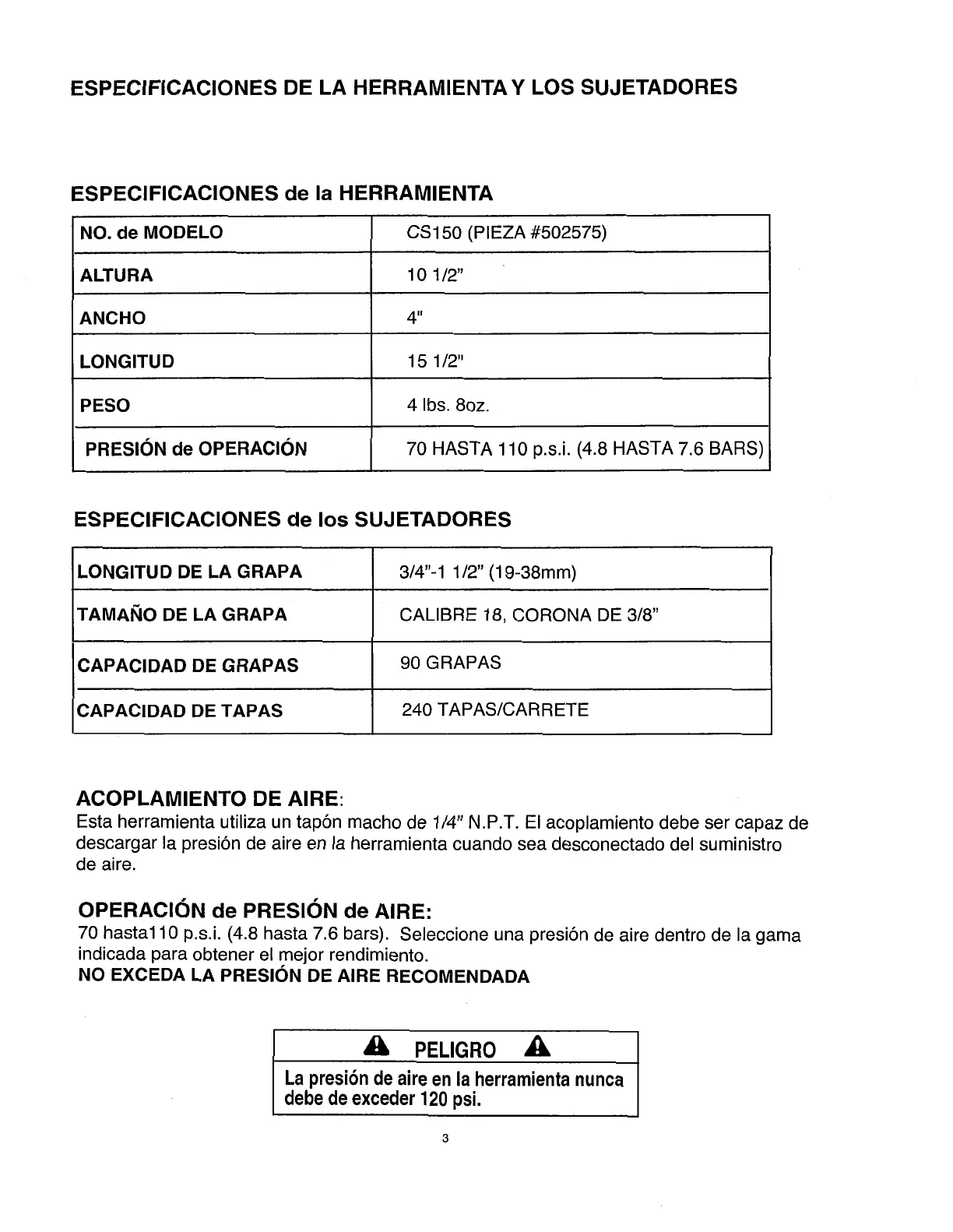 ESPECIFICACIONES DE LA HERRAMIENTA Y LOS SUJETADORES

ESPECIFICACIONES de la HERRAMIENTA

| NO. de MODELO | CS150 (PIEZA #502575) |
|---|---|
| ALTURA | 10 1/2" |
| ANCHO | 4" |
| LONGITUD | 15 1/2" |
| PESO | 4 lbs. 8oz. |
| PRESIÓN de OPERACIÓN | 70 HASTA 110 p.s.i. (4.8 HASTA 7.6 BARS) |

ESPECIFICACIONES de los SUJETADORES

| LONGITUD DE LA GRAPA | 3/4"-1 1/2" (19-38mm) |
|---|---|
| TAMAÑO DE LA GRAPA | CALIBRE 18, CORONA DE 3/8" |
| CAPACIDAD DE GRAPAS | 90 GRAPAS |
| CAPACIDAD DE TAPAS | 240 TAPAS/CARRETE |

ACOPLAMIENTO DE AIRE:
Esta herramienta utiliza un tapón macho de 1/4" N.P.T. El acoplamiento debe ser capaz de descargar la presión de aire en la herramienta cuando sea desconectado del suministro de aire.

OPERACIÓN de PRESIÓN de AIRE:
70 hasta110 p.s.i. (4.8 hasta 7.6 bars). Seleccione una presión de aire dentro de la gama indicada para obtener el mejor rendimiento.
NO EXCEDA LA PRESIÓN DE AIRE RECOMENDADA

PELIGRO
La presión de aire en la herramienta nunca debe de exceder 120 psi.

3